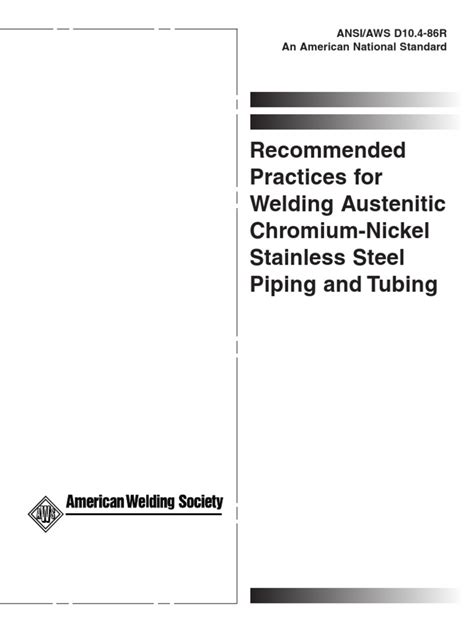 ANSI/AWS D10.4-86R
An American National Standard

Recommended Practices for Welding Austenitic Chromium-Nickel Stainless Steel Piping and Tubing

AWS

American Welding Society